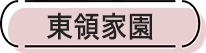 東領家園